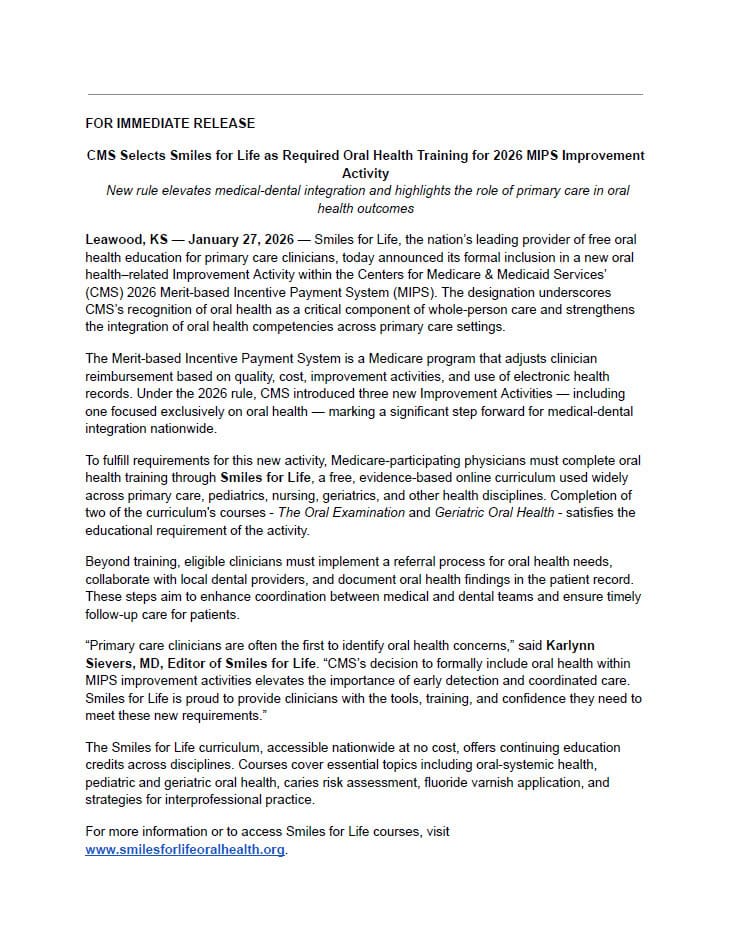 FOR IMMEDIATE RELEASE

CMS Selects Smiles for Life as Required Oral Health Training for 2026 MIPS Improvement Activity

New rule elevates medical-dental integration and highlights the role of primary care in oral health outcomes

Leawood, KS — January 27, 2026 — Smiles for Life, the nation's leading provider of free oral health education for primary care clinicians, today announced its formal inclusion in a new oral health–related Improvement Activity within the Centers for Medicare & Medicaid Services' (CMS) 2026 Merit-based Incentive Payment System (MIPS). The designation underscores CMS's recognition of oral health as a critical component of whole-person care and strengthens the integration of oral health competencies across primary care settings.

The Merit-based Incentive Payment System is a Medicare program that adjusts clinician reimbursement based on quality, cost, improvement activities, and use of electronic health records. Under the 2026 rule, CMS introduced three new Improvement Activities — including one focused exclusively on oral health — marking a significant step forward for medical-dental integration nationwide.

To fulfill requirements for this new activity, Medicare-participating physicians must complete oral health training through Smiles for Life, a free, evidence-based online curriculum used widely across primary care, pediatrics, nursing, geriatrics, and other health disciplines. Completion of two of the curriculum's courses - The Oral Examination and Geriatric Oral Health - satisfies the educational requirement of the activity.

Beyond training, eligible clinicians must implement a referral process for oral health needs, collaborate with local dental providers, and document oral health findings in the patient record. These steps aim to enhance coordination between medical and dental teams and ensure timely follow-up care for patients.

"Primary care clinicians are often the first to identify oral health concerns," said Karlynn Sievers, MD, Editor of Smiles for Life. "CMS's decision to formally include oral health within MIPS improvement activities elevates the importance of early detection and coordinated care. Smiles for Life is proud to provide clinicians with the tools, training, and confidence they need to meet these new requirements."

The Smiles for Life curriculum, accessible nationwide at no cost, offers continuing education credits across disciplines. Courses cover essential topics including oral-systemic health, pediatric and geriatric oral health, caries risk assessment, fluoride varnish application, and strategies for interprofessional practice.

For more information or to access Smiles for Life courses, visit www.smilesforlifeoralhealth.org.